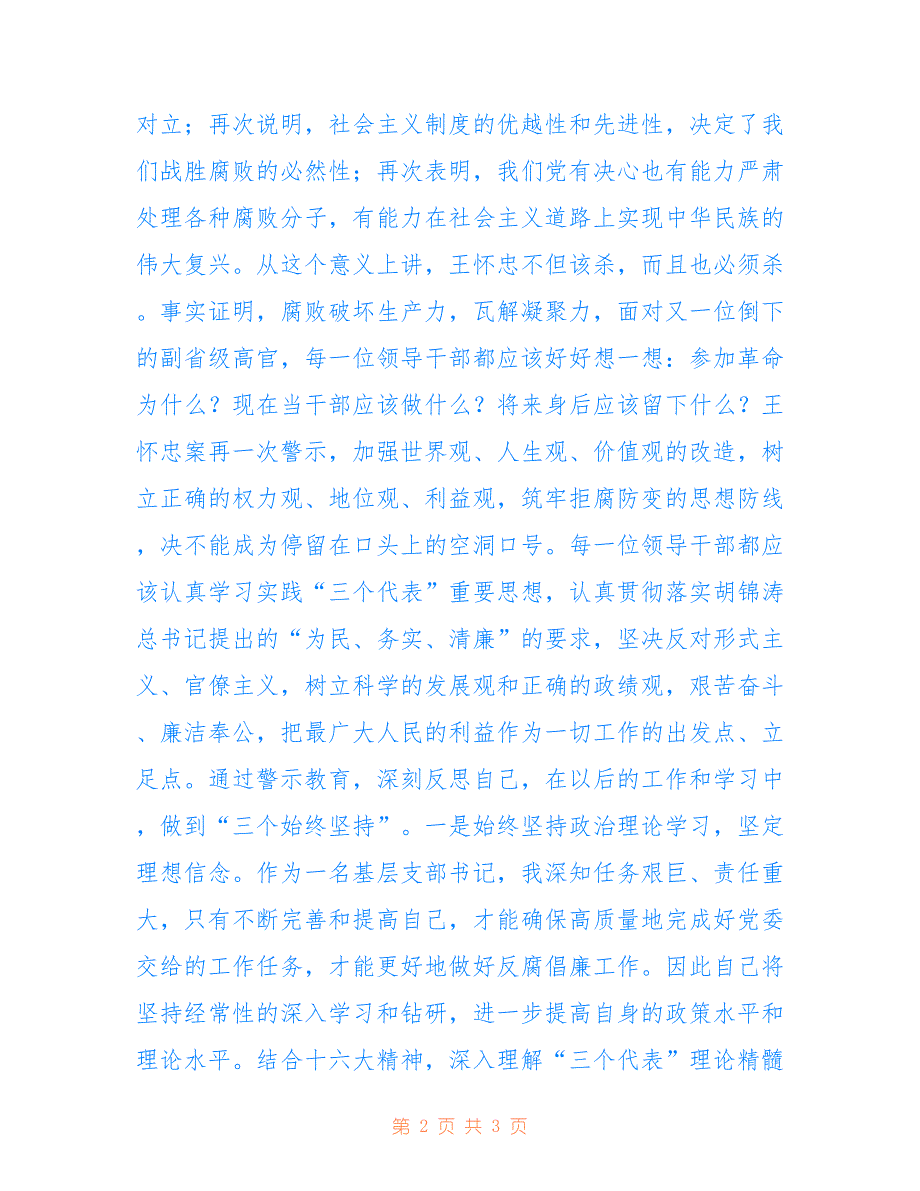 对立；再次说明，社会主义制度的优越性和先进性，决定了我们战胜腐败的必然性；再次表明，我们党有决心也有能力严肃处理各种腐败分子，有能力在社会主义道路上实现中华民族的伟大复兴。从这个意义上讲，王怀忠不但该杀，而且也必须杀。事实证明，腐败破坏生产力，瓦解凝聚力，面对又一位倒下的副省级高官，每一位领导干部都应该好好想一想：参加革命为什么？现在当干部应该做什么？将来身后应该留下什么？王怀忠案再一次警示，加强世界观、人生观、价值观的改造，树立正确的权力观、地位观、利益观，筑牢拒腐防变的思想防线，决不能成为停留在口头上的空洞口号。每一位领导干部都应该认真学习实践“三个代表”重要思想，认真贯彻落实胡锦涛总书记提出的“为民、务实、清廉”的要求，坚决反对形式主义、官僚主义，树立科学的发展观和正确的政绩观，艰苦奋斗、廉洁奉公，把最广大人民的利益作为一切工作的出发点、立足点。通过警示教育，深刻反思自己，在以后的工作和学习中，做到“三个始终坚持”。一是始终坚持政治理论学习，坚定理想信念。作为一名基层支部书记，我深知任务艰巨、责任重大，只有不断完善和提高自己，才能确保高质量地完成好党委交给的工作任务，才能更好地做好反腐倡廉工作。因此自己将坚持经常性的深入学习和钻研，进一步提高自身的政策水平和理论水平。结合十六大精神，深入理解“三个代表”理论精髓

第 2 页 共 3 页